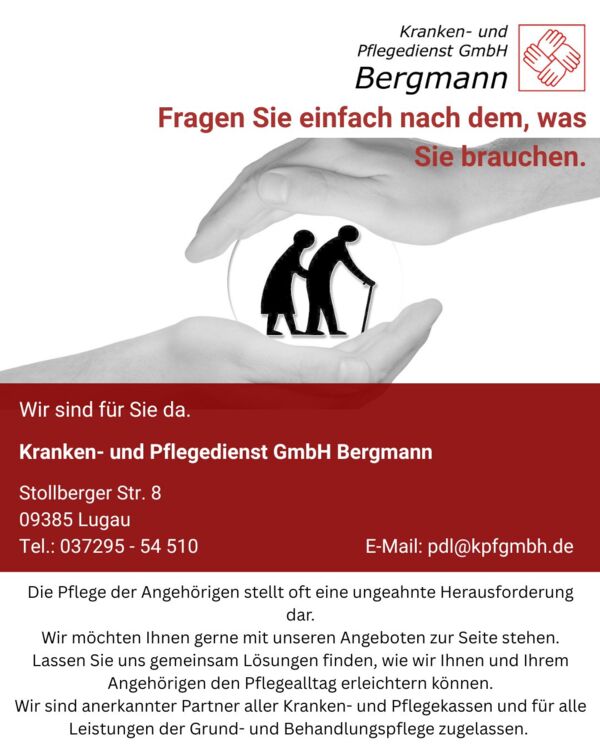 Kranken- und
Pflegedienst GmbH
Bergmann

Fragen Sie einfach nach dem, was Sie brauchen.

Wir sind für Sie da.

Kranken- und Pflegedienst GmbH Bergmann

Stollberger Str. 8
09385 Lugau
Tel.: 037295 - 54 510

E-Mail: pdl@kpfgmbh.de

Die Pflege der Angehörigen stellt oft eine ungeahnte Herausforderung dar.
Wir möchten Ihnen gerne mit unseren Angeboten zur Seite stehen.
Lassen Sie uns gemeinsam Lösungen finden, wie wir Ihnen und Ihrem Angehörigen den Pflegealltag erleichtern können.
Wir sind anerkannter Partner aller Kranken- und Pflegekassen und für alle Leistungen der Grund- und Behandlungspflege zugelassen.